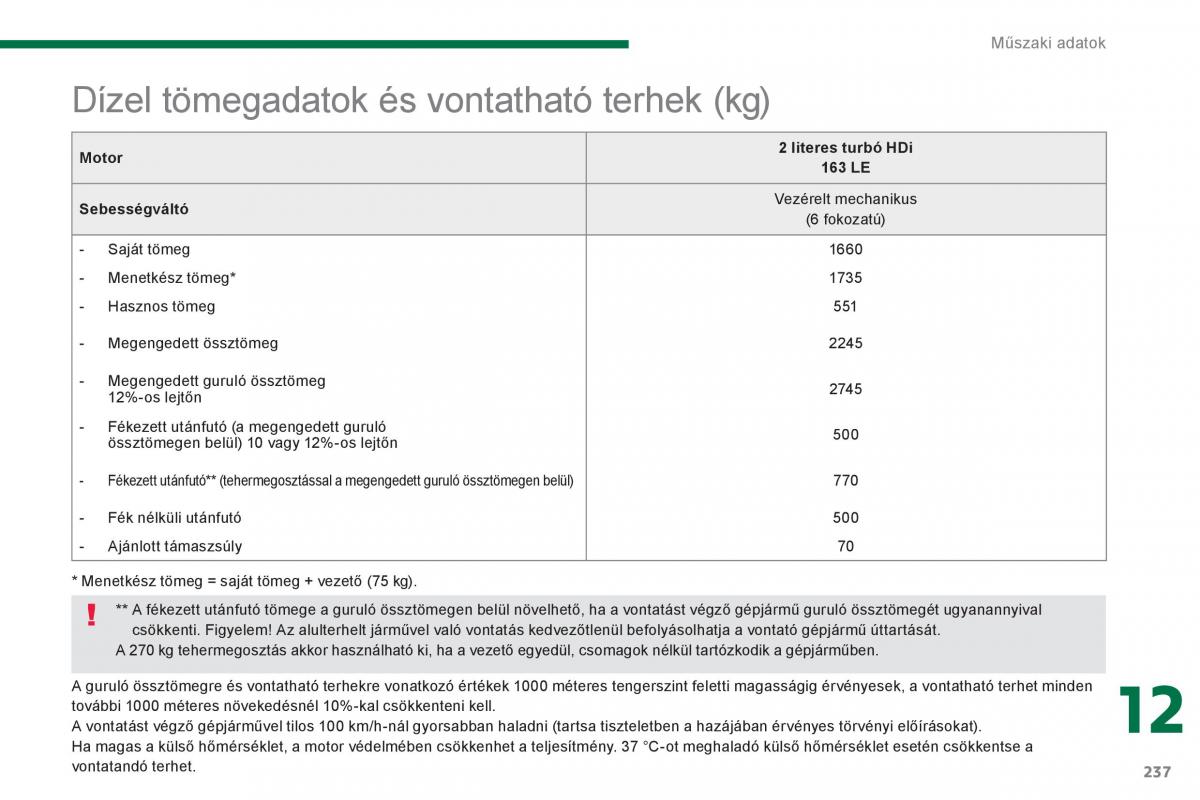 Műszaki adatok

Dízel tömegadatok és vontatható terhek (kg)

| Motor | 2 literes turbó HDi 163 LE |
|---|---|
| Sebességváltó | Vezérelt mechanikus (6 fokozatú) |
| - Saját tömeg | 1660 |
| - Menetkész tömeg* | 1735 |
| - Hasznos tömeg | 551 |
| - Megengedett össztömeg | 2245 |
| - Megengedett guruló össztömeg 12%-os lejtőn | 2745 |
| - Fékezett utánfutó (a megengedett guruló össztömegen belül) 10 vagy 12%-os lejtőn | 500 |
| - Fékezett utánfutó** (tehermegosztással a megengedett guruló össztömegen belül) | 770 |
| - Fék nélküli utánfutó | 500 |
| - Ajánlott támaszsúly | 70 |

* Menetkész tömeg = saját tömeg + vezető (75 kg).

! ** A fékezett utánfutó tömege a guruló össztömegen belül növelhető, ha a vontatást végző gépjármű guruló össztömegét ugyanannyival csökkenti. Figyelem! Az alulterhelt járművel való vontatás kedvezőtlenül befolyásolhatja a vontató gépjármű úttartását.
A 270 kg tehermegosztás akkor használható ki, ha a vezető egyedül, csomagok nélkül tartózkodik a gépjárműben.

A guruló össztömegre és vontatható terhekre vonatkozó értékek 1000 méteres tengerszint feletti magasságig érvényesek, a vontatható terhet minden további 1000 méteres növekedésnél 10%-kal csökkenteni kell.
A vontatást végző gépjárművel tilos 100 km/h-nál gyorsabban haladni (tartsa tiszteletben a hazájában érvényes törvényi előírásokat).
Ha magas a külső hőmérséklet, a motor védelmében csökkenhet a teljesítmény. 37 °C-ot meghaladó külső hőmérséklet esetén csökkentse a vontatandó terhet.

12

237